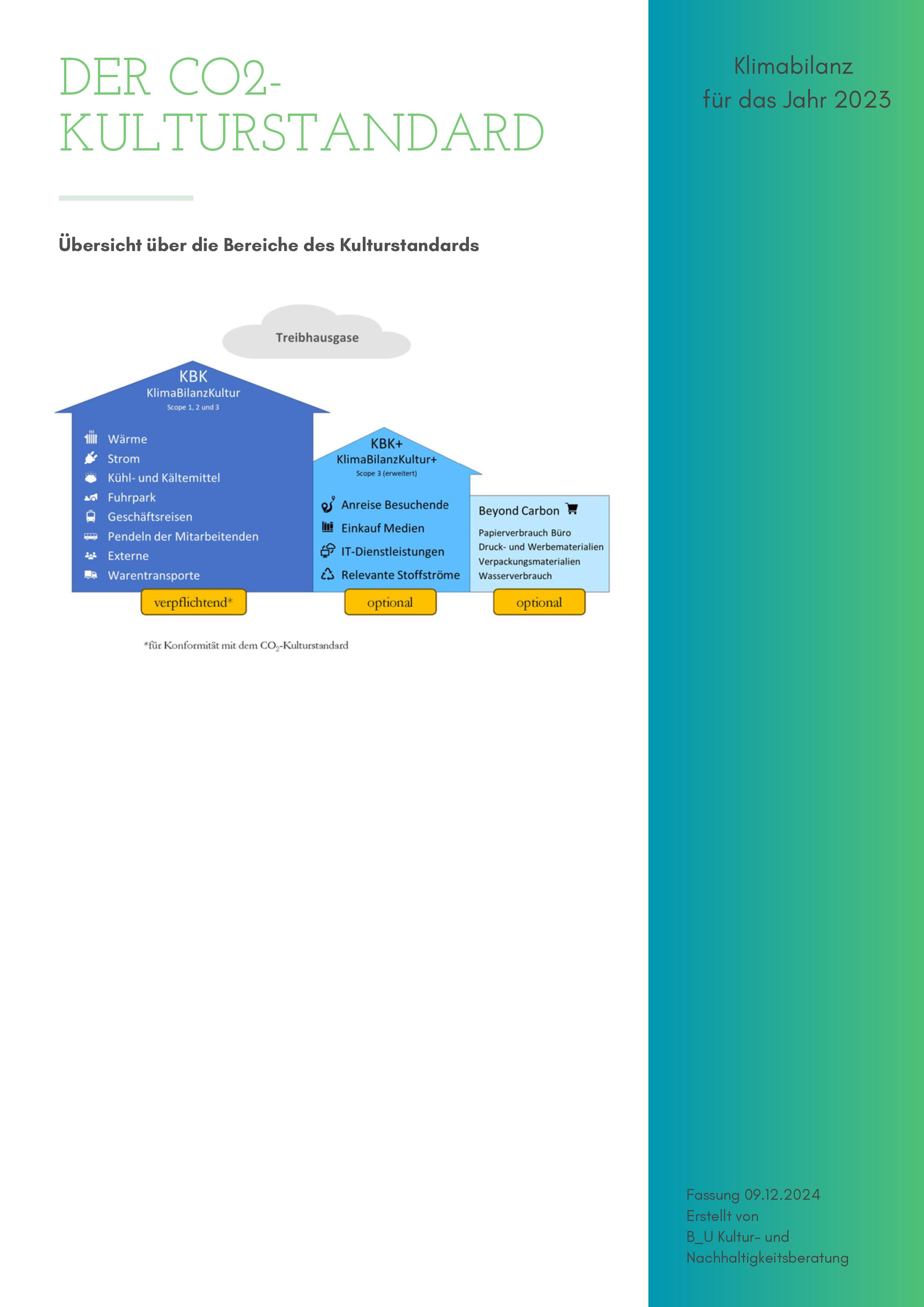 DER CO2-KULTURSTANDARD

Übersicht über die Bereiche des Kulturstandards

Treibhausgase

KBK
KlimaBilanzKultur
Scope 1, 2 und 3

Wärme
Strom
Kühl- und Kältemittel
Fuhrpark
Geschäftsreisen
Pendeln der Mitarbeitenden
Externe
Warentransporte

verpflichtend*

KBK+
KlimaBilanzKultur+
Scope 3 (erweitert)

Anreise Besuchende
Einkauf Medien
IT-Dienstleistungen
Relevante Stoffströme

optional

Beyond Carbon

Papierverbrauch Büro
Druck- und Werbematerialien
Verpackungsmaterialien
Wasserverbrauch

optional

*für Konformität mit dem $CO_2$-Kulturstandard

Klimabilanz
für das Jahr 2023

Fassung 09.12.2024
Erstellt von
B_U Kultur- und
Nachhaltigkeitsberatung